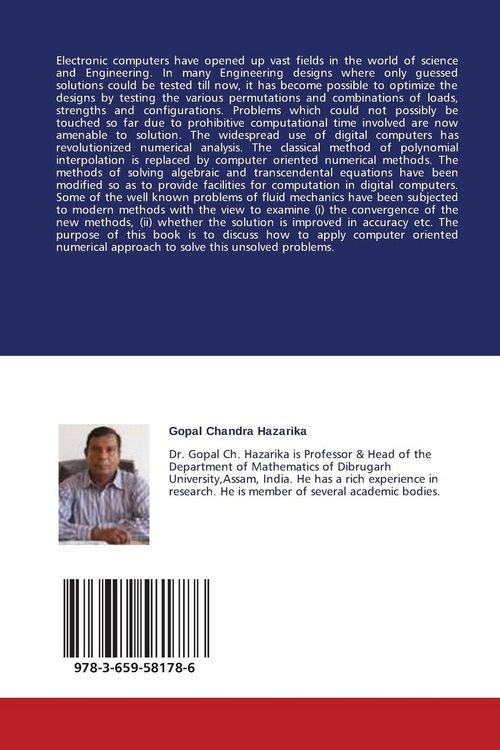 Electronic computers have opened up vast fields in the world of science and Engineering. In many Engineering designs where only guessed solutions could be tested till now, it has become possible to optimize the designs by testing the various permutations and combinations of loads, strengths and configurations. Problems which could not possibly be touched so far due to prohibitive computational time involved are now amenable to solution. The widespread use of digital computers has revolutionized numerical analysis. The classical method of polynomial interpolation is replaced by computer oriented numerical methods. The methods of solving algebraic and transcendental equations have been modified so as to provide facilities for computation in digital computers. Some of the well known problems of fluid mechanics have been subjected to modern methods with the view to examine (i) the convergence of the new methods, (ii) whether the solution is improved in accuracy etc. The purpose of this book is to discuss how to apply computer oriented numerical approach to solve this unsolved problems.

Gopal Chandra Hazarika

Dr. Gopal Ch. Hazarika is Professor & Head of the Department of Mathematics of Dibrugarh University,Assam, India. He has a rich experience in research. He is member of several academic bodies.

978-3-659-58178-6